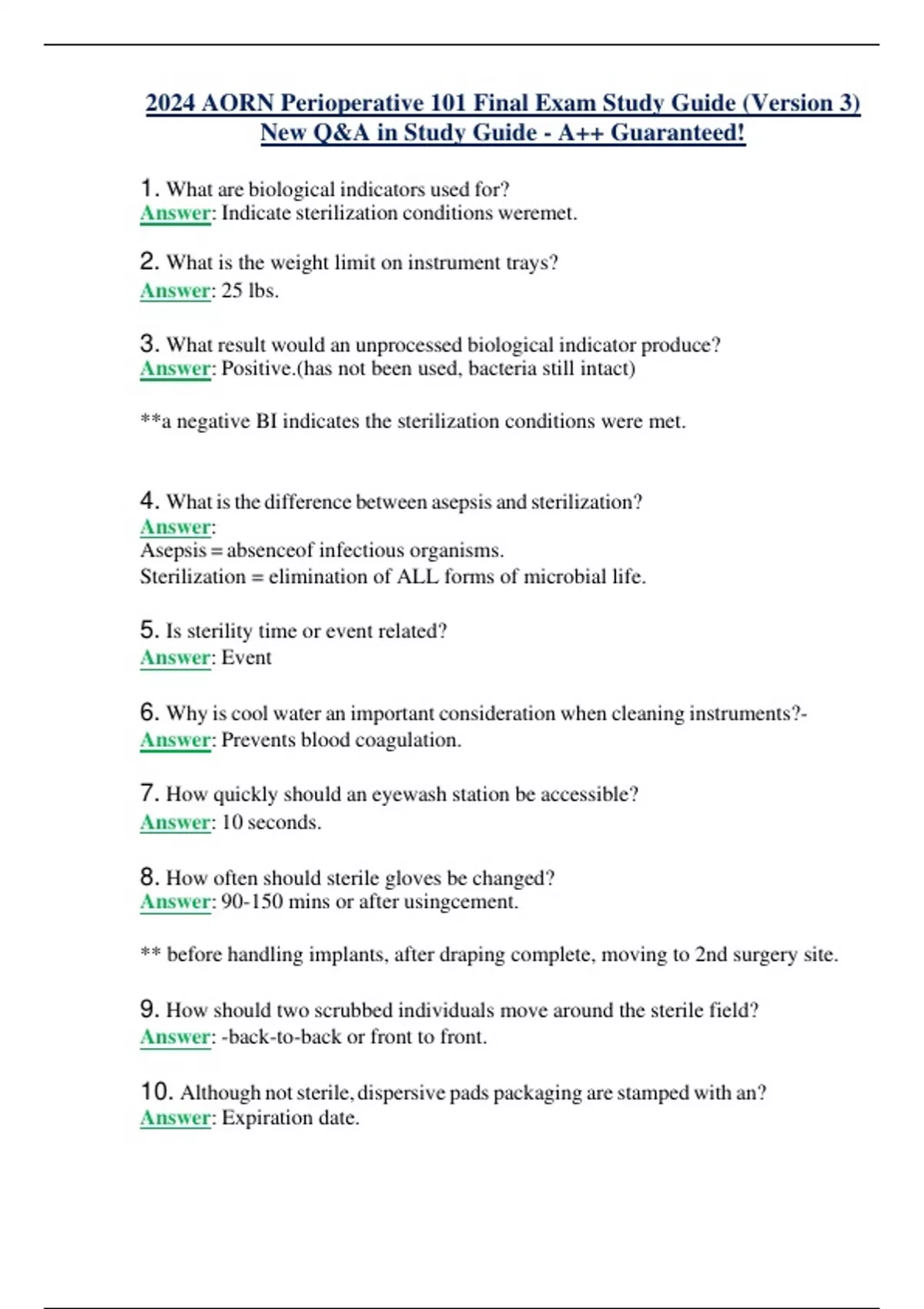 2024 AORN Perioperative 101 Final Exam Study Guide (Version 3) New Q&A in Study Guide - A++ Guaranteed!

1. What are biological indicators used for?
Answer: Indicate sterilization conditions weremet.

2. What is the weight limit on instrument trays?
Answer: 25 lbs.

3. What result would an unprocessed biological indicator produce?
Answer: Positive.(has not been used, bacteria still intact)

**a negative BI indicates the sterilization conditions were met.

4. What is the difference between asepsis and sterilization?
Answer:
Asepsis = absenceof infectious organisms.
Sterilization = elimination of ALL forms of microbial life.

5. Is sterility time or event related?
Answer: Event

6. Why is cool water an important consideration when cleaning instruments?-
Answer: Prevents blood coagulation.

7. How quickly should an eyewash station be accessible?
Answer: 10 seconds.

8. How often should sterile gloves be changed?
Answer: 90-150 mins or after usingcement.

** before handling implants, after draping complete, moving to 2nd surgery site.

9. How should two scrubbed individuals move around the sterile field?
Answer: -back-to-back or front to front.

10. Although not sterile, dispersive pads packaging are stamped with an?
Answer: Expiration date.